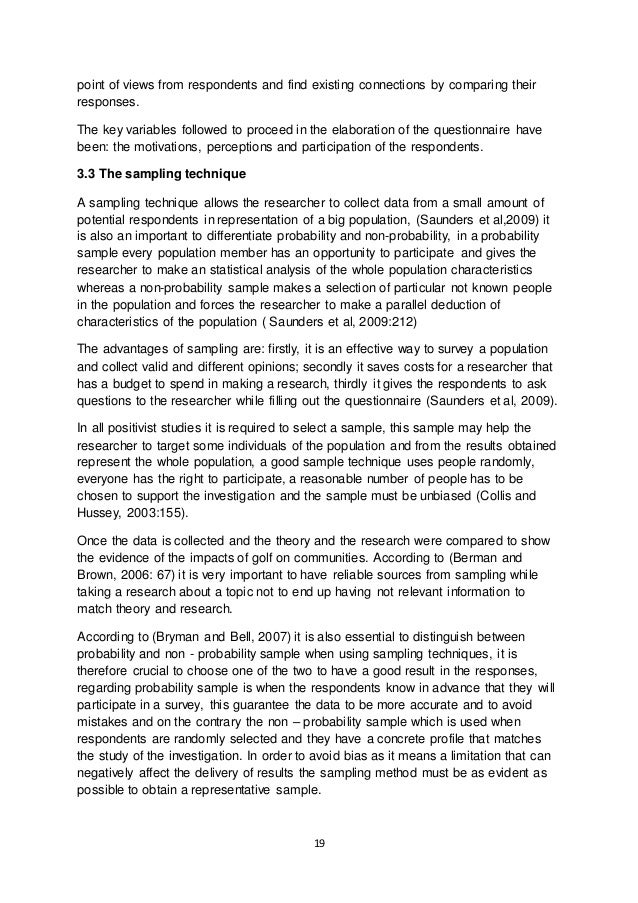 point of views from respondents and find existing connections by comparing their responses.

The key variables followed to proceed in the elaboration of the questionnaire have been: the motivations, perceptions and participation of the respondents.

3.3 The sampling technique

A sampling technique allows the researcher to collect data from a small amount of potential respondents in representation of a big population, (Saunders et al,2009) it is also an important to differentiate probability and non-probability, in a probability sample every population member has an opportunity to participate and gives the researcher to make an statistical analysis of the whole population characteristics whereas a non-probability sample makes a selection of particular not known people in the population and forces the researcher to make a parallel deduction of characteristics of the population ( Saunders et al, 2009:212)

The advantages of sampling are: firstly, it is an effective way to survey a population and collect valid and different opinions; secondly it saves costs for a researcher that has a budget to spend in making a research, thirdly it gives the respondents to ask questions to the researcher while filling out the questionnaire (Saunders et al, 2009).

In all positivist studies it is required to select a sample, this sample may help the researcher to target some individuals of the population and from the results obtained represent the whole population, a good sample technique uses people randomly, everyone has the right to participate, a reasonable number of people has to be chosen to support the investigation and the sample must be unbiased (Collis and Hussey, 2003:155).

Once the data is collected and the theory and the research were compared to show the evidence of the impacts of golf on communities. According to (Berman and Brown, 2006: 67) it is very important to have reliable sources from sampling while taking a research about a topic not to end up having not relevant information to match theory and research.

According to (Bryman and Bell, 2007) it is also essential to distinguish between probability and non - probability sample when using sampling techniques, it is therefore crucial to choose one of the two to have a good result in the responses, regarding probability sample is when the respondents know in advance that they will participate in a survey, this guarantee the data to be more accurate and to avoid mistakes and on the contrary the non – probability sample which is used when respondents are randomly selected and they have a concrete profile that matches the study of the investigation. In order to avoid bias as it means a limitation that can negatively affect the delivery of results the sampling method must be as evident as possible to obtain a representative sample.

19